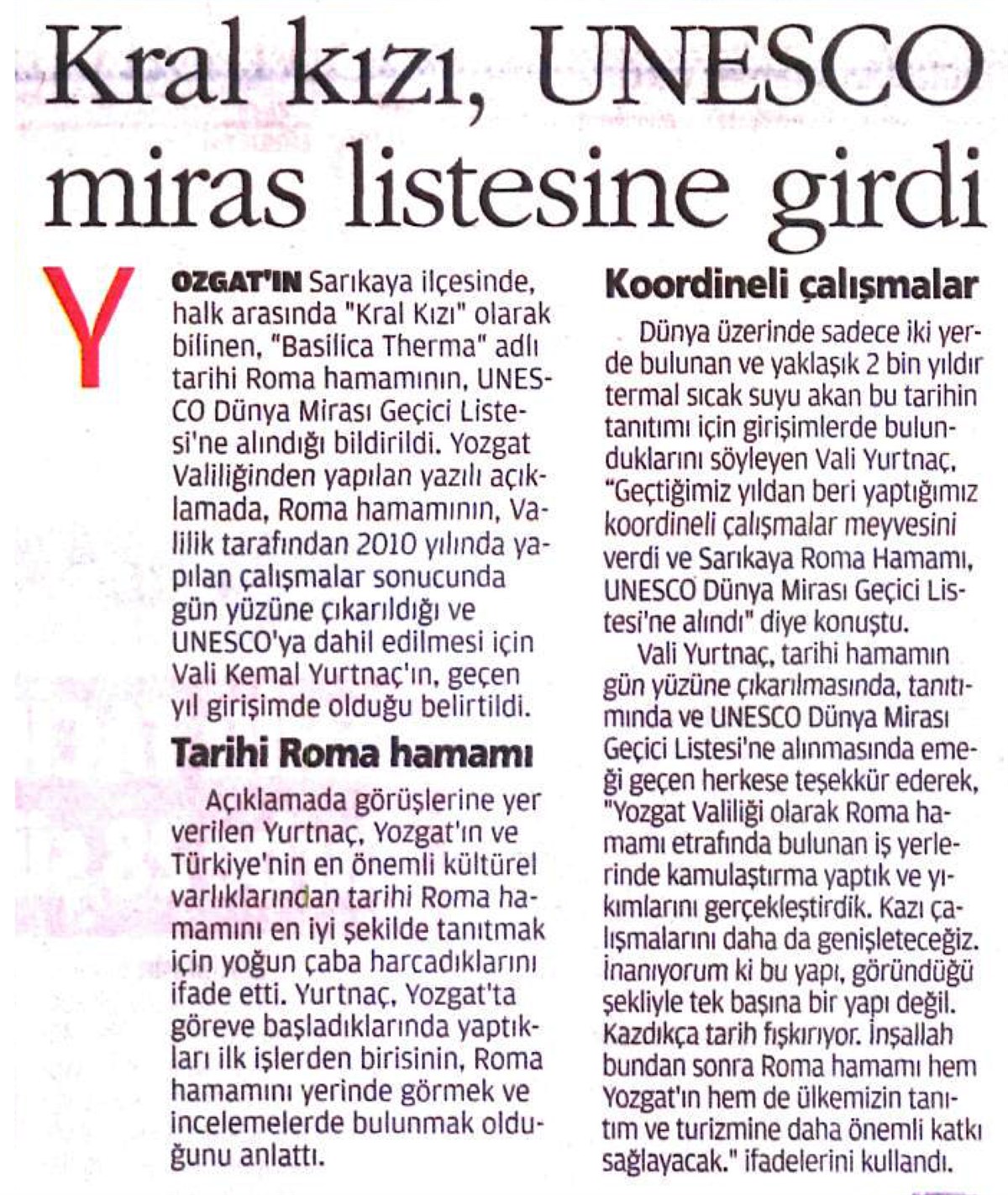 Kral kızı, UNESCO miras listesine girdi

YOZGAT'IN Sarıkaya ilçesinde, halk arasında "Kral Kızı" olarak bilinen, "Basilica Therma" adlı tarihi Roma hamamının, UNESCO Dünya Mirası Geçici Listesi'ne alındığı bildirildi. Yozgat Valiliğinden yapılan yazılı açıklamada, Roma hamamının, Valilik tarafından 2010 yılında yapılan çalışmalar sonucunda gün yüzüne çıkarıldığı ve UNESCO'ya dahil edilmesi için Vali Kemal Yurtnaç'ın, geçen yıl girişimde olduğu belirtildi.

Tarihi Roma hamamı

Açıklamada görüşlerine yer verilen Yurtnaç, Yozgat'ın ve Türkiye'nin en önemli kültürel varlıklarından tarihi Roma hamamını en iyi şekilde tanıtmak için yoğun çaba harcadıklarını ifade etti. Yurtnaç, Yozgat'ta göreve başladıklarında yaptıkları ilk işlerden birisinin, Roma hamamını yerinde görmek ve incelemelerde bulunmak olduğunu anlattı.

Koordineli çalışmalar

Dünya üzerinde sadece iki yerde bulunan ve yaklaşık 2 bin yıldır termal sıcak suyu akan bu tarihin tanıtımı için girişimlerde bulunduklarını söyleyen Vali Yurtnaç, "Geçtiğimiz yıldan beri yaptığımız koordineli çalışmalar meyvesini verdi ve Sarıkaya Roma Hamamı, UNESCO Dünya Mirası Geçici Listesi'ne alındı" diye konuştu.

Vali Yurtnaç, tarihi hamamın gün yüzüne çıkarılmasında, tanıtımında ve UNESCO Dünya Mirası Geçici Listesi'ne alınmasında emeği geçen herkese teşekkür ederek, "Yozgat Valiliği olarak Roma hamamı etrafında bulunan iş yerlerinde kamulaştırma yaptık ve yıkımlarını gerçekleştirdik. Kazı çalışmalarını daha da genişleteceğiz. İnanıyorum ki bu yapı, göründüğü şekliyle tek başına bir yapı değil. Kazdıkça tarih fışkırıyor. İnşallah bundan sonra Roma hamamı hem Yozgat'ın hem de ülkemizin tanıtım ve turizmine daha önemli katkı sağlayacak." ifadelerini kullandı.